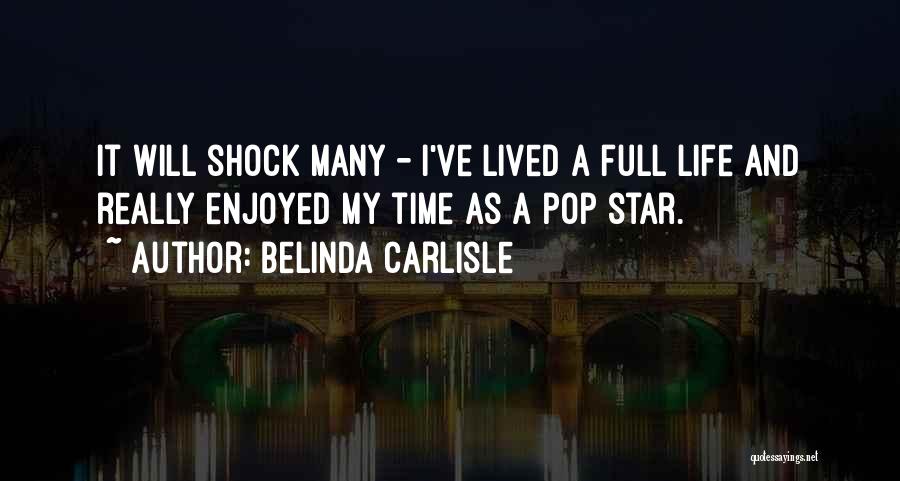 IT WILL SHOCK MANY - I'VE LIVED A FULL LIFE AND REALLY ENJOYED MY TIME AS A POP STAR.
~ AUTHOR: BELINDA CARLISLE

quotessayings.net